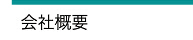 会社概要